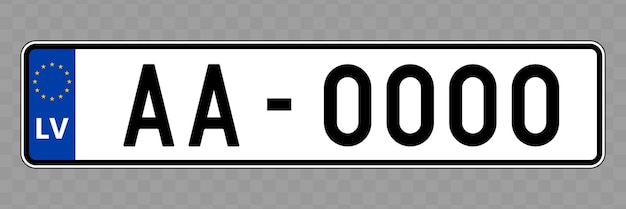 LV
AA - 0000